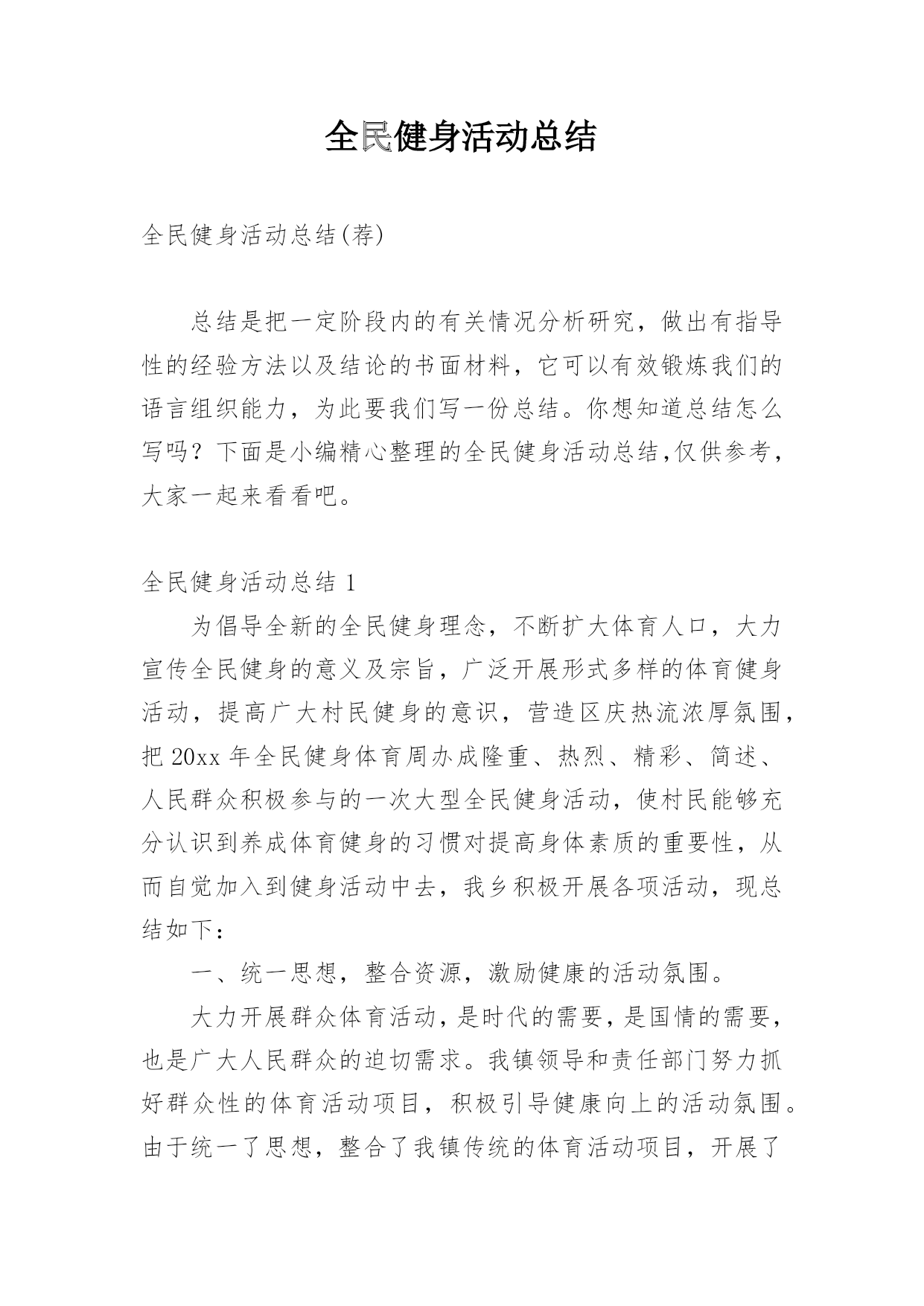 全民健身活动总结

全民健身活动总结(荐)

总结是把一定阶段内的有关情况分析研究，做出有指导性的经验方法以及结论的书面材料，它可以有效锻炼我们的语言组织能力，为此要我们写一份总结。你想知道总结怎么写吗？下面是小编精心整理的全民健身活动总结,仅供参考，大家一起来看看吧。

全民健身活动总结 1

为倡导全新的全民健身理念，不断扩大体育人口，大力宣传全民健身的意义及宗旨，广泛开展形式多样的体育健身活动，提高广大村民健身的意识，营造区庆热流浓厚氛围，把 20xx 年全民健身体育周办成隆重、热烈、精彩、简述、人民群众积极参与的一次大型全民健身活动，使村民能够充分认识到养成体育健身的习惯对提高身体素质的重要性，从而自觉加入到健身活动中去，我乡积极开展各项活动，现总结如下：

一、统一思想，整合资源，激励健康的活动氛围。

大力开展群众体育活动，是时代的需要，是国情的需要，也是广大人民群众的迫切需求。我镇领导和责任部门努力抓好群众性的体育活动项目，积极引导健康向上的活动氛围。由于统一了思想，整合了我镇传统的体育活动项目，开展了